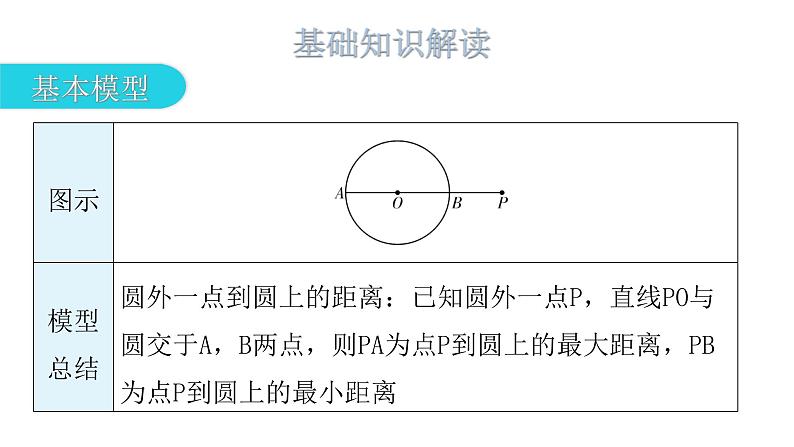 基础知识解读

基本模型

| 图示 | A O B P |
|---|---|
| 模型总结 | 圆外一点到圆上的距离：已知圆外一点P，直线PO与圆交于A，B两点，则PA为点P到圆上的最大距离，PB为点P到圆上的最小距离 |